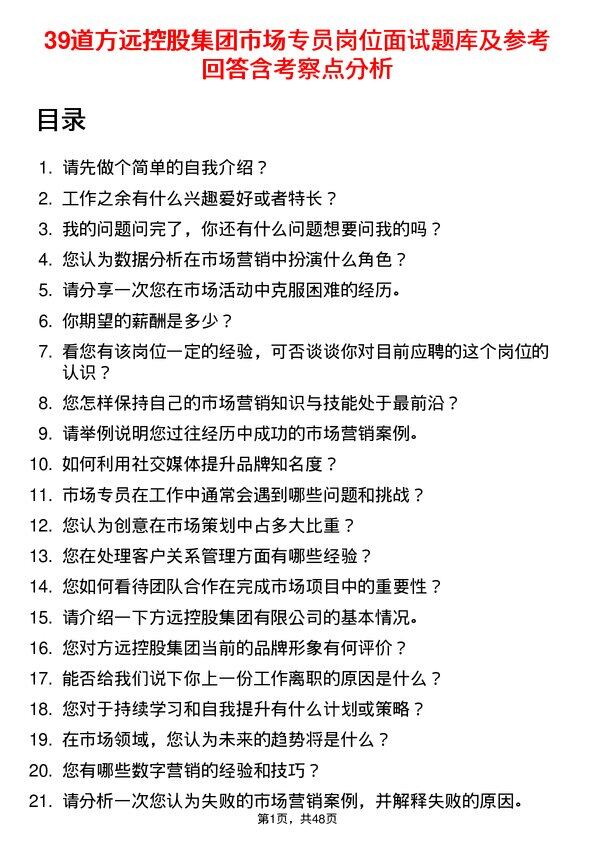 39道方远控股集团市场专员岗位面试题库及参考回答含考察点分析

目录

1. 请先做个简单的自我介绍？
2. 工作之余有什么兴趣爱好或者特长？
3. 我的问题问完了，你还有什么问题想要问我的吗？
4. 您认为数据分析在市场营销中扮演什么角色？
5. 请分享一次您在市场活动中克服困难的经历。
6. 你期望的薪酬是多少？
7. 看您有该岗位一定的经验，可否谈谈你对目前应聘的这个岗位的认识？
8. 您怎样保持自己的市场营销知识与技能处于最前沿？
9. 请举例说明您过往经历中成功的市场营销案例。
10. 如何利用社交媒体提升品牌知名度？
11. 市场专员在工作中通常会遇到哪些问题和挑战？
12. 您认为创意在市场策划中占多大比重？
13. 您在处理客户关系管理方面有哪些经验？
14. 您如何看待团队合作在完成市场项目中的重要性？
15. 请介绍一下方远控股集团有限公司的基本情况。
16. 您对方远控股集团当前的品牌形象有何评价？
17. 能否给我们说下你上一份工作离职的原因是什么？
18. 您对于持续学习和自我提升有什么计划或策略？
19. 在市场领域，您认为未来的趋势将是什么？
20. 您有哪些数字营销的经验和技巧？
21. 请分析一次您认为失败的市场营销案例，并解释失败的原因。

第1页，共48页